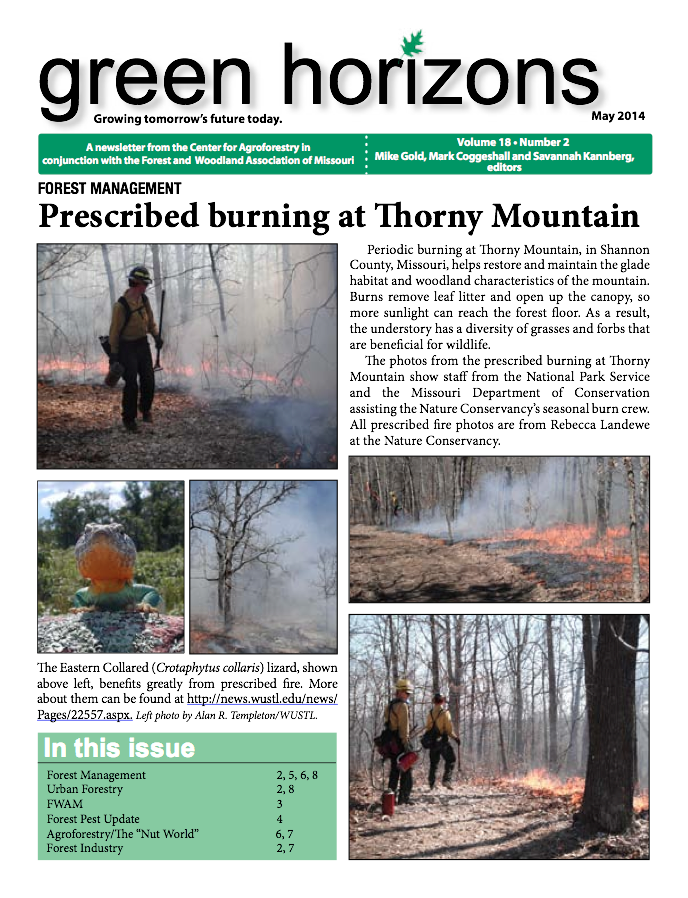 green horizons

Growing tomorrow's future today.

May 2014

A newsletter from the Center for Agroforestry in conjunction with the Forest and Woodland Association of Missouri

Volume 18 • Number 2
Mike Gold, Mark Coggeshall and Savannah Kannberg, editors

FOREST MANAGEMENT

Prescribed burning at Thorny Mountain

Periodic burning at Thorny Mountain, in Shannon County, Missouri, helps restore and maintain the glade habitat and woodland characteristics of the mountain. Burns remove leaf litter and open up the canopy, so more sunlight can reach the forest floor. As a result, the understory has a diversity of grasses and forbs that are beneficial for wildlife.

The photos from the prescribed burning at Thorny Mountain show staff from the National Park Service and the Missouri Department of Conservation assisting the Nature Conservancy's seasonal burn crew. All prescribed fire photos are from Rebecca Landewe at the Nature Conservancy.

The Eastern Collared (Crotaphytus collaris) lizard, shown above left, benefits greatly from prescribed fire. More about them can be found at http://news.wustl.edu/news/Pages/22557.aspx. Left photo by Alan R. Templeton/WUSTL.

In this issue

| | |
|---|---|
| Forest Management | 2, 5, 6, 8 |
| Urban Forestry | 2, 8 |
| FWAM | 3 |
| Forest Pest Update | 4 |
| Agroforestry/The "Nut World" | 6, 7 |
| Forest Industry | 2, 7 |